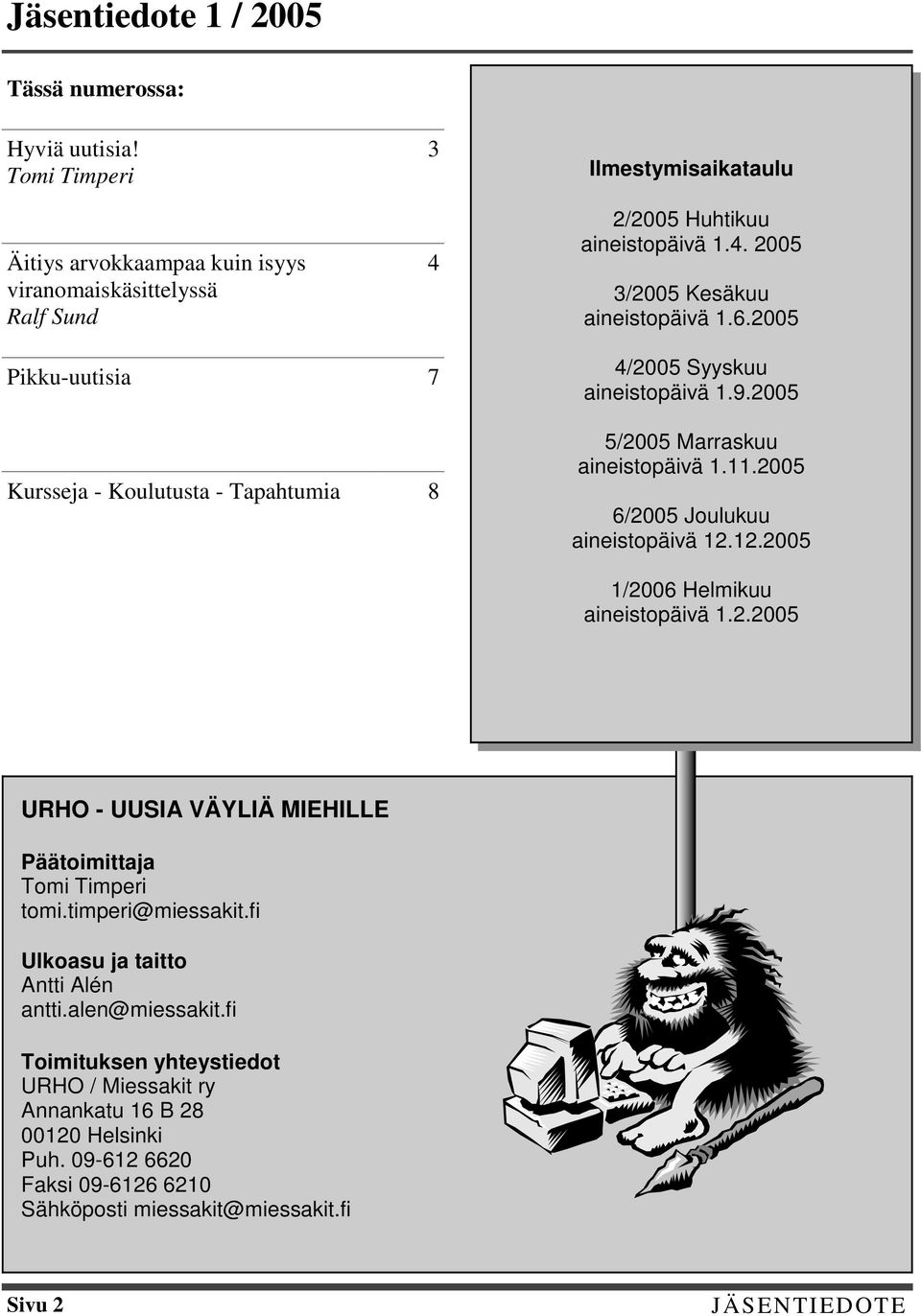 Jäsentiedote 1 / 2005

Tässä numerossa:

Hyviä uutisia! 3
Tomi Timperi

Äitiys arvokkaampaa kuin isyys viranomaiskäsittelyssä 4
Ralf Sund

Pikku-uutisia 7

Kursseja - Koulutusta - Tapahtumia 8

Ilmestymisaikataulu

2/2005 Huhtikuu
aineistopäivä 1.4. 2005

3/2005 Kesäkuu
aineistopäivä 1.6.2005

4/2005 Syyskuu
aineistopäivä 1.9.2005

5/2005 Marraskuu
aineistopäivä 1.11.2005

6/2005 Joulukuu
aineistopäivä 12.12.2005

1/2006 Helmikuu
aineistopäivä 1.2.2005

URHO - UUSIA VÄYLIÄ MIEHILLE

Päätoimittaja
Tomi Timperi
tomi.timperi@miessakit.fi

Ulkoasu ja taitto
Antti Alén
antti.alen@miessakit.fi

Toimituksen yhteystiedot
URHO / Miessakit ry
Annankatu 16 B 28
00120 Helsinki
Puh. 09-612 6620
Faksi 09-6126 6210
Sähköposti miessakit@miessakit.fi

Sivu 2 JÄSENTIEDOTE